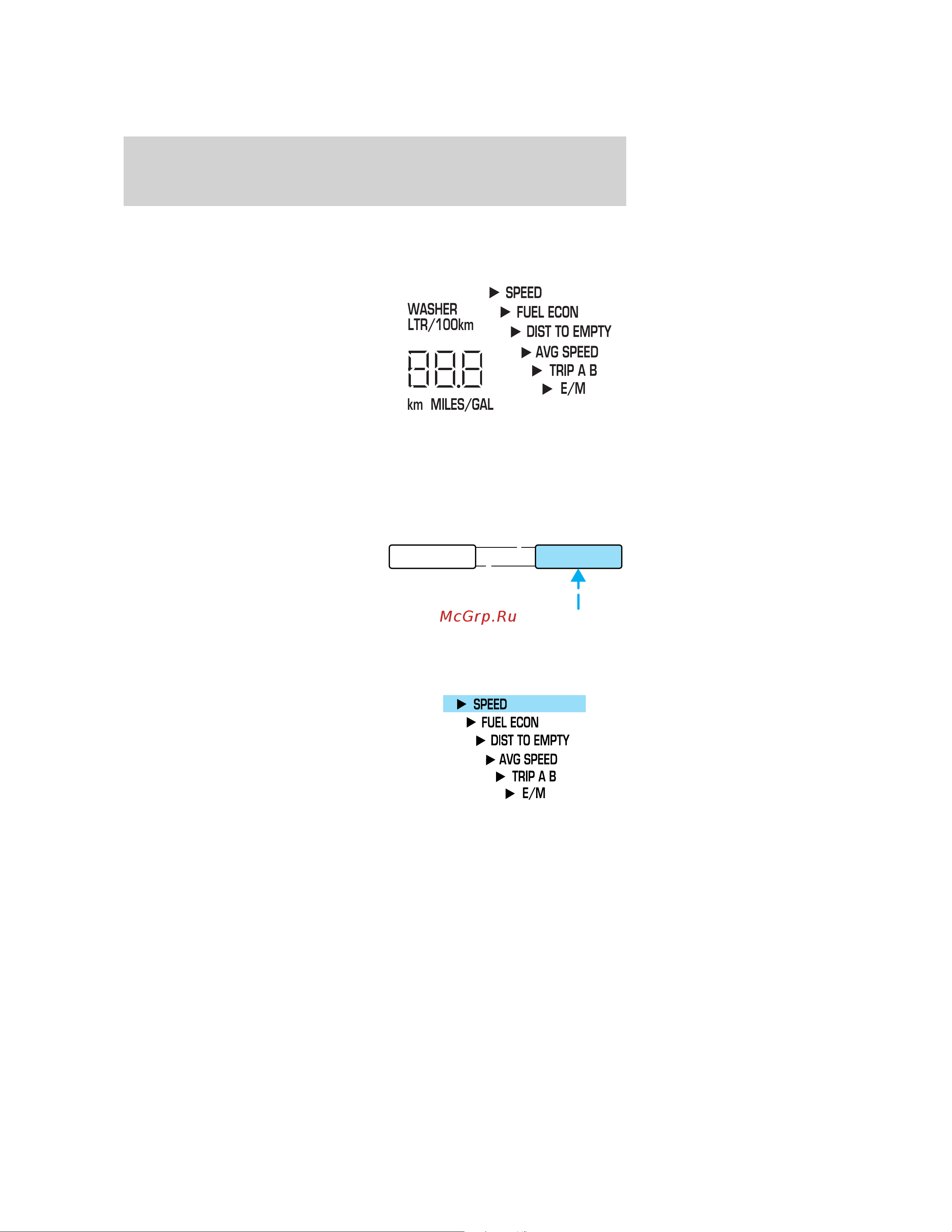 WASHER
LTR/100km

88.8

km MILES/GAL

▶ SPEED
▶ FUEL ECON
▶ DIST TO EMPTY
▶ AVG SPEED
▶ TRIP A B
▶ E/M

McGrp.Ru

▶ SPEED
▶ FUEL ECON
▶ DIST TO EMPTY
▶ AVG SPEED
▶ TRIP A B
▶ E/M